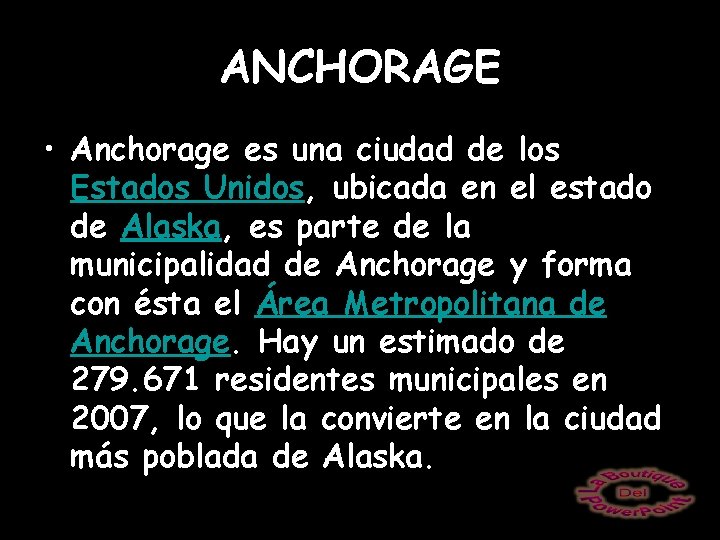 ANCHORAGE

• Anchorage es una ciudad de los Estados Unidos, ubicada en el estado de Alaska, es parte de la municipalidad de Anchorage y forma con ésta el Área Metropolitana de Anchorage. Hay un estimado de 279.671 residentes municipales en 2007, lo que la convierte en la ciudad más poblada de Alaska.

La Boutique Del PowerPoint